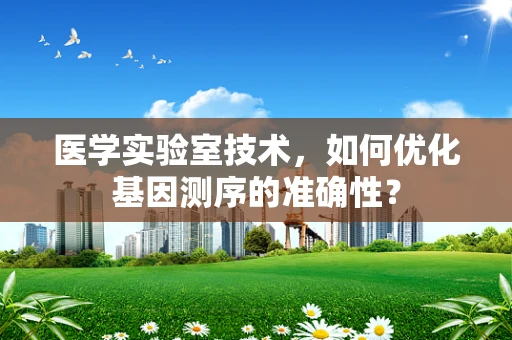 医学实验室技术，如何优化基因测序的准确性？